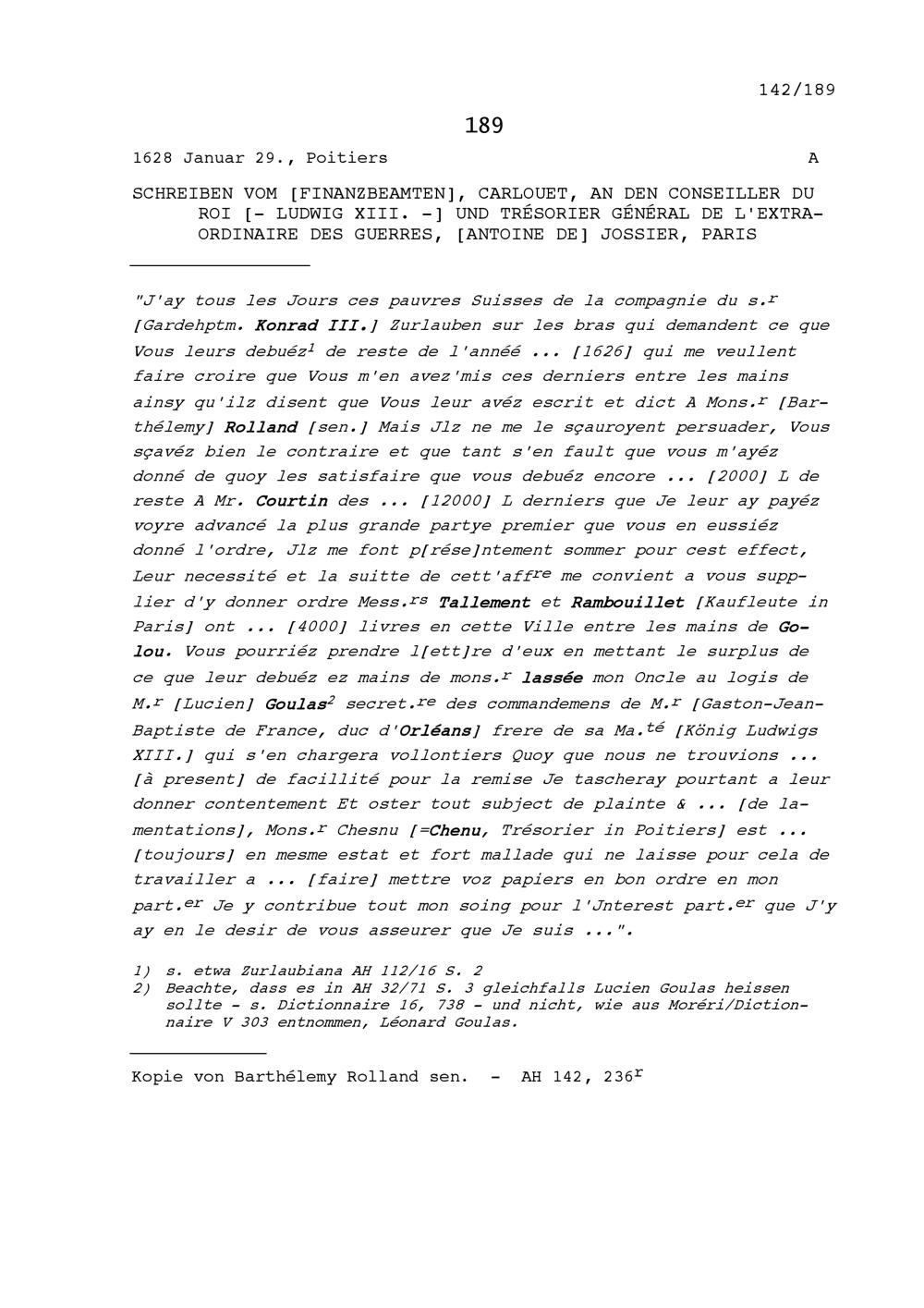 142/189

189

1628 Januar 29., Poitiers A

SCHREIBEN VOM [FINANZBEAMTEN], CARLOUET, AN DEN CONSEILLER DU ROI [- LUDWIG XIII. -] UND TRÉSORIER GÉNÉRAL DE L'EXTRAORDINAIRE DES GUERRES, [ANTOINE DE] JOSSIER, PARIS

"J'ay tous les Jours ces pauvres Suisses de la compagnie du s.$^{r}$ [Gardehptm. Konrad III.] Zurlauben sur les bras qui demandent ce que Vous leurs debuéz$^{1}$ de reste de l'annéé ... [1626] qui me veullent faire croire que Vous m'en avez'mis ces derniers entre les mains ainsy qu'ilz disent que Vous leur avéz escrit et dict A Mons.$^{r}$ [Barthélemy] Rolland [sen.] Mais Jlz ne me le sçauroyent persuader, Vous sçavéz bien le contraire et que tant s'en fault que vous m'ayéz donné de quoy les satisfaire que vous debuéz encore ... [2000] L de reste A Mr. Courtin des ... [12000] L derniers que Je leur ay payéz voyre advancé la plus grande partye premier que vous en eussiéz donné l'ordre, Jlz me font p[rése]ntement sommer pour cest effect, Leur necessité et la suitte de cett'aff$^{re}$ me convient a vous supplier d'y donner ordre Mess.$^{rs}$ Tallement et Rambouillet [Kaufleute in Paris] ont ... [4000] livres en cette Ville entre les mains de Golou. Vous pourriéz prendre l[ett]re d'eux en mettant le surplus de ce que leur debuéz ez mains de mons.$^{r}$ lassée mon Oncle au logis de M.$^{r}$ [Lucien] Goulas$^{2}$ secret.$^{re}$ des commandemens de M.$^{r}$ [Gaston-Jean-Baptiste de France, duc d'Orléans] frere de sa Ma.$^{té}$ [König Ludwigs XIII.] qui s'en chargera vollontiers Quoy que nous ne trouvions ... [à present] de facillité pour la remise Je tascheray pourtant a leur donner contentement Et oster tout subject de plainte & ... [de lamentations], Mons.$^{r}$ Chesnu [=Chenu, Trésorier in Poitiers] est ... [toujours] en mesme estat et fort mallade qui ne laisse pour cela de travailler a ... [faire] mettre voz papiers en bon ordre en mon part.$^{er}$ Je y contribue tout mon soing pour l'Jnterest part.$^{er}$ que J'y ay en le desir de vous asseurer que Je suis ...".

1) s. etwa Zurlaubiana AH 112/16 S. 2
2) Beachte, dass es in AH 32/71 S. 3 gleichfalls Lucien Goulas heissen sollte - s. Dictionnaire 16, 738 - und nicht, wie aus Moréri/Dictionnaire V 303 entnommen, Léonard Goulas.

Kopie von Barthélemy Rolland sen. - AH 142, 236$^{r}$